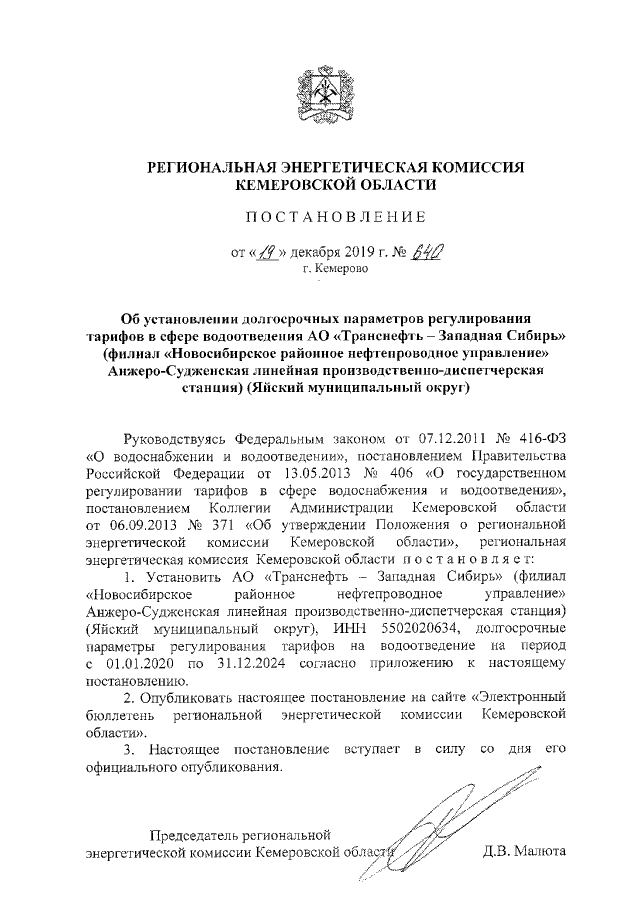 РЕГИОНАЛЬНАЯ ЭНЕРГЕТИЧЕСКАЯ КОМИССИЯ
КЕМЕРОВСКОЙ ОБЛАСТИ

ПОСТАНОВЛЕНИЕ

от «19» декабря 2019 г. № 640
г. Кемерово

Об установлении долгосрочных параметров регулирования тарифов в сфере водоотведения АО «Транснефть – Западная Сибирь» (филиал «Новосибирское районное нефтепроводное управление» Анжеро-Судженская линейная производственно-диспетчерская станция) (Яйский муниципальный округ)

Руководствуясь Федеральным законом от 07.12.2011 № 416-ФЗ «О водоснабжении и водоотведении», постановлением Правительства Российской Федерации от 13.05.2013 № 406 «О государственном регулировании тарифов в сфере водоснабжения и водоотведения», постановлением Коллегии Администрации Кемеровской области от 06.09.2013 № 371 «Об утверждении Положения о региональной энергетической комиссии Кемеровской области», региональная энергетическая комиссия Кемеровской области постановляет:

1. Установить АО «Транснефть – Западная Сибирь» (филиал «Новосибирское районное нефтепроводное управление» Анжеро-Судженская линейная производственно-диспетчерская станция) (Яйский муниципальный округ), ИНН 5502020634, долгосрочные параметры регулирования тарифов на водоотведение на период с 01.01.2020 по 31.12.2024 согласно приложению к настоящему постановлению.

2. Опубликовать настоящее постановление на сайте «Электронный бюллетень региональной энергетической комиссии Кемеровской области».

3. Настоящее постановление вступает в силу со дня его официального опубликования.

Председатель региональной энергетической комиссии Кемеровской области Д.В. Малюта